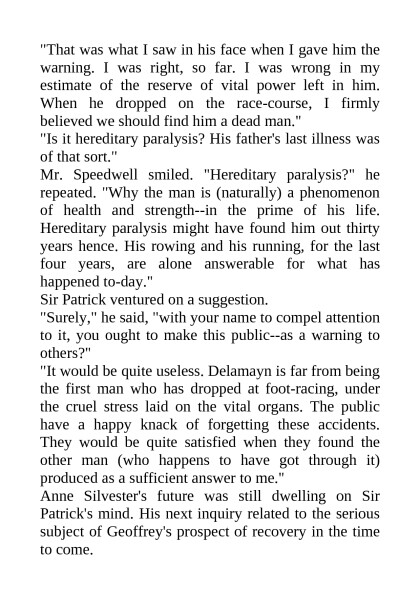 "That was what I saw in his face when I gave him the warning. I was right, so far. I was wrong in my estimate of the reserve of vital power left in him. When he dropped on the race-course, I firmly believed we should find him a dead man."
"Is it hereditary paralysis? His father's last illness was of that sort."
Mr. Speedwell smiled. "Hereditary paralysis?" he repeated. "Why the man is (naturally) a phenomenon of health and strength--in the prime of his life. Hereditary paralysis might have found him out thirty years hence. His rowing and his running, for the last four years, are alone answerable for what has happened to-day."
Sir Patrick ventured on a suggestion.
"Surely," he said, "with your name to compel attention to it, you ought to make this public--as a warning to others?"
"It would be quite useless. Delamayn is far from being the first man who has dropped at foot-racing, under the cruel stress laid on the vital organs. The public have a happy knack of forgetting these accidents. They would be quite satisfied when they found the other man (who happens to have got through it) produced as a sufficient answer to me."
Anne Silvester's future was still dwelling on Sir Patrick's mind. His next inquiry related to the serious subject of Geoffrey's prospect of recovery in the time to come.